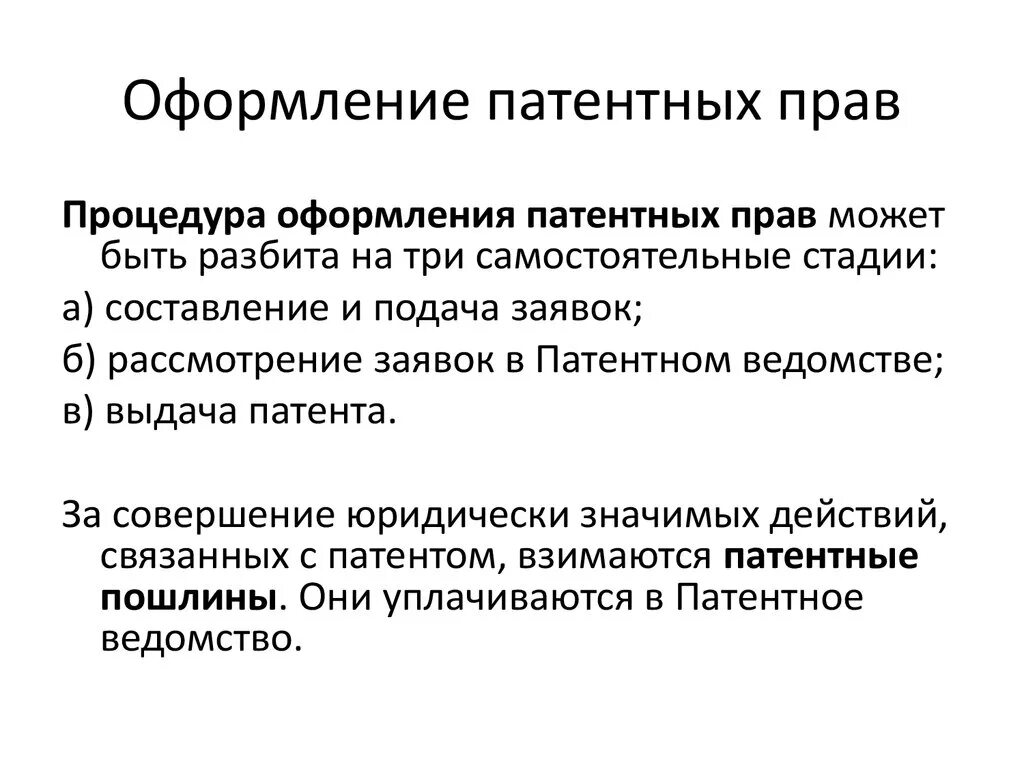 Оформление патентных прав

Процедура оформления патентных прав может быть разбита на три самостоятельные стадии:

а) составление и подача заявок;

б) рассмотрение заявок в Патентном ведомстве;

в) выдача патента.

За совершение юридически значимых действий, связанных с патентом, взимаются патентные пошлины. Они уплачиваются в Патентное ведомство.